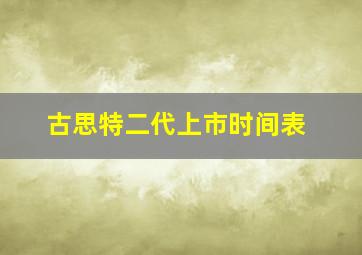 古思特二代上市时间表